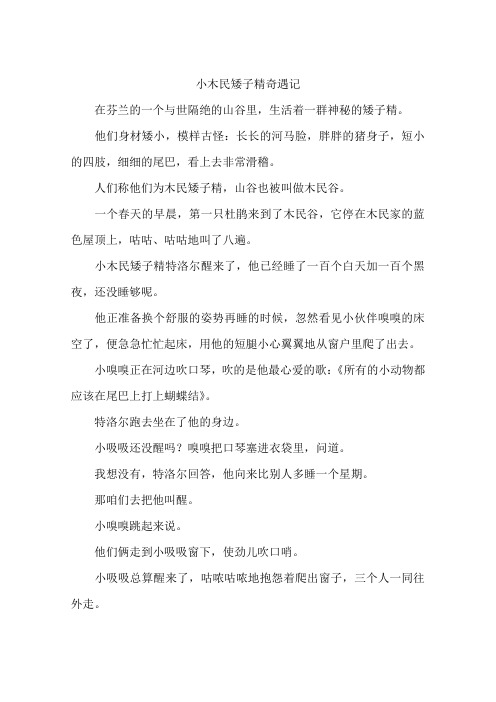 小木民矮子精奇遇记

在芬兰的一个与世隔绝的山谷里，生活着一群神秘的矮子精。

他们身材矮小，模样古怪：长长的河马脸，胖胖的猪身子，短小的四肢，细细的尾巴，看上去非常滑稽。

人们称他们为木民矮子精，山谷也被叫做木民谷。

一个春天的早晨，第一只杜鹃来到了木民谷，它停在木民家的蓝色屋顶上，咕咕、咕咕地叫了八遍。

小木民矮子精特洛尔醒来了，他已经睡了一百个白天加一百个黑夜，还没睡够呢。

他正准备换个舒服的姿势再睡的时候，忽然看见小伙伴嗅嗅的床空了，便急急忙忙起床，用他的短腿小心翼翼地从窗户里爬了出去。

小嗅嗅正在河边吹口琴，吹的是他最心爱的歌：《所有的小动物都应该在尾巴上打上蝴蝶结》。

特洛尔跑去坐在了他的身边。

小吸吸还没醒吗？嗅嗅把口琴塞进衣袋里，问道。

我想没有，特洛尔回答，他向来比别人多睡一个星期。

那咱们去把他叫醒。

小嗅嗅跳起来说。

他们俩走到小吸吸窗下，使劲儿吹口哨。

小吸吸总算醒来了，咕哝咕哝地抱怨着爬出窗子，三个人一同往外走。